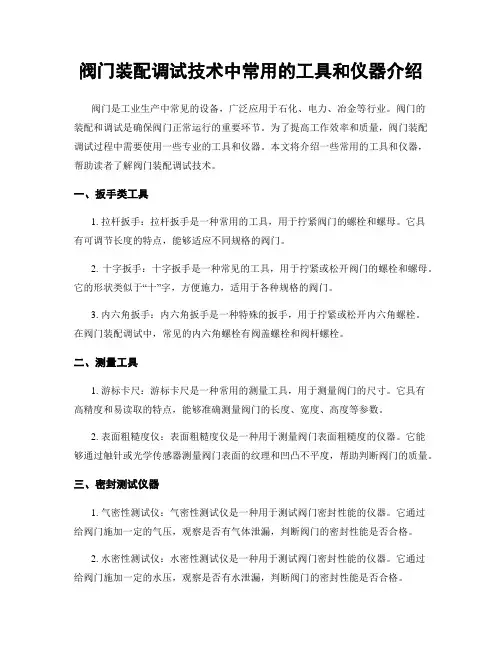 阀门装配调试技术中常用的工具和仪器介绍

阀门是工业生产中常见的设备，广泛应用于石化、电力、冶金等行业。阀门的装配和调试是确保阀门正常运行的重要环节。为了提高工作效率和质量，阀门装配调试过程中需要使用一些专业的工具和仪器。本文将介绍一些常用的工具和仪器，帮助读者了解阀门装配调试技术。

一、扳手类工具

1. 拉杆扳手：拉杆扳手是一种常用的工具，用于拧紧阀门的螺栓和螺母。它具有可调节长度的特点，能够适应不同规格的阀门。

2. 十字扳手：十字扳手是一种常见的工具，用于拧紧或松开阀门的螺栓和螺母。它的形状类似于“十”字，方便施力，适用于各种规格的阀门。

3. 内六角扳手：内六角扳手是一种特殊的扳手，用于拧紧或松开内六角螺栓。在阀门装配调试中，常见的内六角螺栓有阀盖螺栓和阀杆螺栓。

二、测量工具

1. 游标卡尺：游标卡尺是一种常用的测量工具，用于测量阀门的尺寸。它具有高精度和易读取的特点，能够准确测量阀门的长度、宽度、高度等参数。

2. 表面粗糙度仪：表面粗糙度仪是一种用于测量阀门表面粗糙度的仪器。它能够通过触针或光学传感器测量阀门表面的纹理和凹凸不平度，帮助判断阀门的质量。

三、密封测试仪器

1. 气密性测试仪：气密性测试仪是一种用于测试阀门密封性能的仪器。它通过给阀门施加一定的气压，观察是否有气体泄漏，判断阀门的密封性能是否合格。

2. 水密性测试仪：水密性测试仪是一种用于测试阀门密封性能的仪器。它通过给阀门施加一定的水压，观察是否有水泄漏，判断阀门的密封性能是否合格。